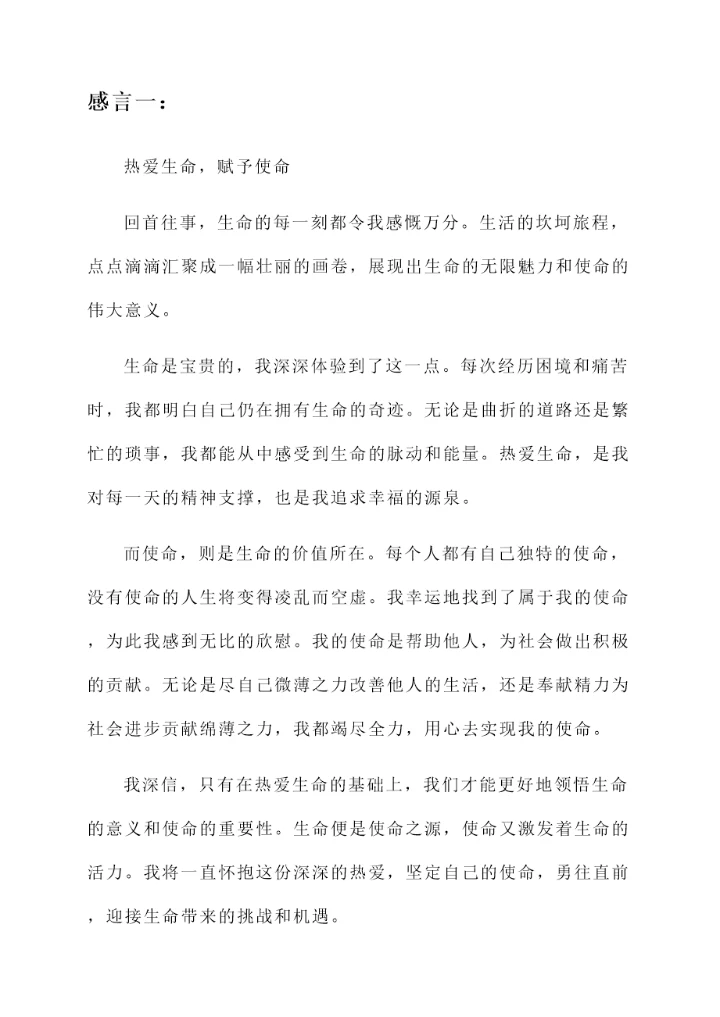 感言一：

热爱生命，赋予使命

回首往事，生命的每一刻都令我感慨万分。生活的坎坷旅程，点点滴滴汇聚成一幅壮丽的画卷，展现出生命的无限魅力和使命的伟大意义。

生命是宝贵的，我深深体验到了这一点。每次经历困境和痛苦时，我都明白自己仍在拥有生命的奇迹。无论是曲折的道路还是繁忙的琐事，我都能从中感受到生命的脉动和能量。热爱生命，是我对每一天的精神支撑，也是我追求幸福的源泉。

而使命，则是生命的价值所在。每个人都有自己独特的使命，没有使命的人生将变得凌乱而空虚。我幸运地找到了属于我的使命，为此我感到无比的欣慰。我的使命是帮助他人，为社会做出积极的贡献。无论是尽自己微薄之力改善他人的生活，还是奉献精力为社会进步贡献绵薄之力，我都竭尽全力，用心去实现我的使命。

我深信，只有在热爱生命的基础上，我们才能更好地领悟生命的意义和使命的重要性。生命便是使命之源，使命又激发着生命的活力。我将一直怀抱这份深深的热爱，坚定自己的使命，勇往直前，迎接生命带来的挑战和机遇。